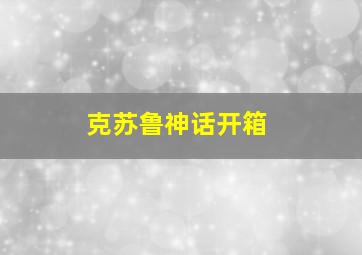 克苏鲁神话开箱